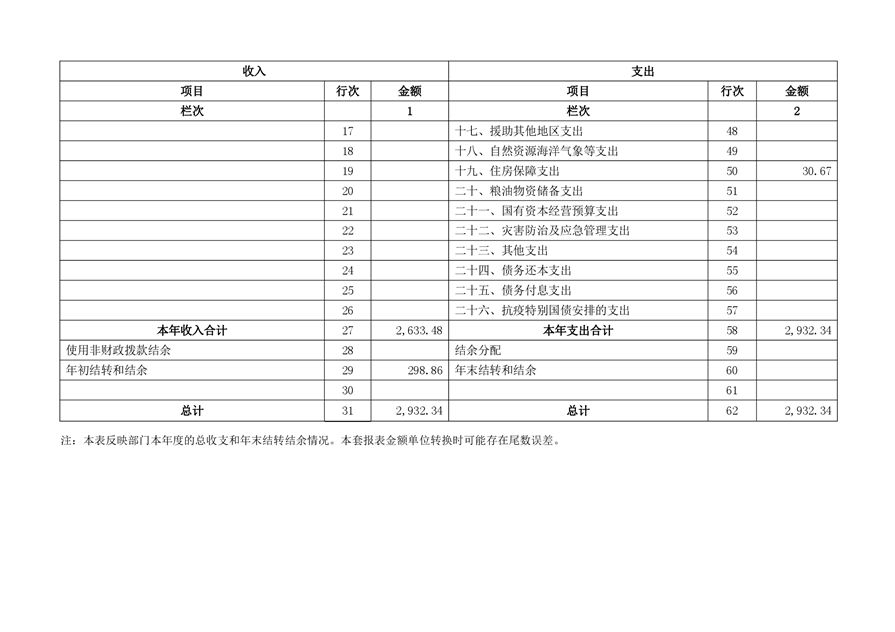 | 收入 | | | 支出 | | |
|---|---|---|---|---|---|
| 项目 | 行次 | 金额 | 项目 | 行次 | 金额 |
| 栏次 | | 1 | 栏次 | | 2 |
| | 17 | | 十七、援助其他地区支出 | 48 | |
| | 18 | | 十八、自然资源海洋气象等支出 | 49 | |
| | 19 | | 十九、住房保障支出 | 50 | 30.67 |
| | 20 | | 二十、粮油物资储备支出 | 51 | |
| | 21 | | 二十一、国有资本经营预算支出 | 52 | |
| | 22 | | 二十二、灾害防治及应急管理支出 | 53 | |
| | 23 | | 二十三、其他支出 | 54 | |
| | 24 | | 二十四、债务还本支出 | 55 | |
| | 25 | | 二十五、债务付息支出 | 56 | |
| | 26 | | 二十六、抗疫特别国债安排的支出 | 57 | |
| 本年收入合计 | 27 | 2,633.48 | 本年支出合计 | 58 | 2,932.34 |
| 使用非财政拨款结余 | 28 | | 结余分配 | 59 | |
| 年初结转和结余 | 29 | 298.86 | 年末结转和结余 | 60 | |
| | 30 | | | 61 | |
| 总计 | 31 | 2,932.34 | 总计 | 62 | 2,932.34 |

注：本表反映部门本年度的总收支和年末结转结余情况。本套报表金额单位转换时可能存在尾数误差。